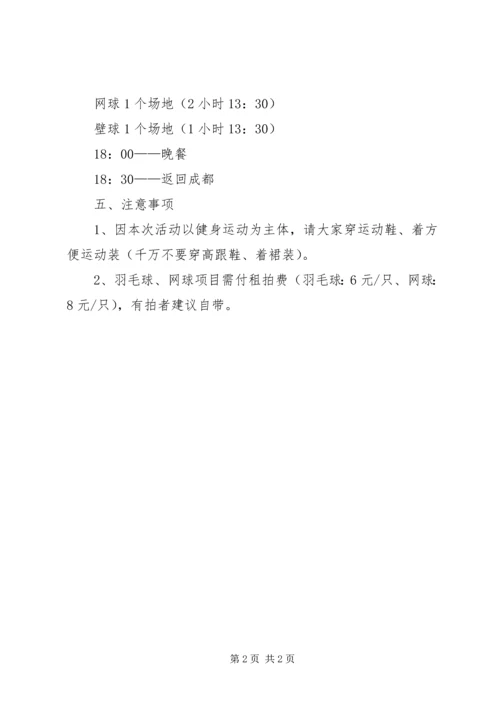 网球 1 个场地（2 小时 13：30）

壁球 1 个场地（1 小时 13：30）

18：00——晚餐

18：30——返回成都

五、注意事项

1、因本次活动以健身运动为主体，请大家穿运动鞋、着方便运动装（千万不要穿高跟鞋、着裙装）。

2、羽毛球、网球项目需付租拍费（羽毛球：6 元/只、网球：8 元/只），有拍者建议自带。

第 2 页 共 2 页